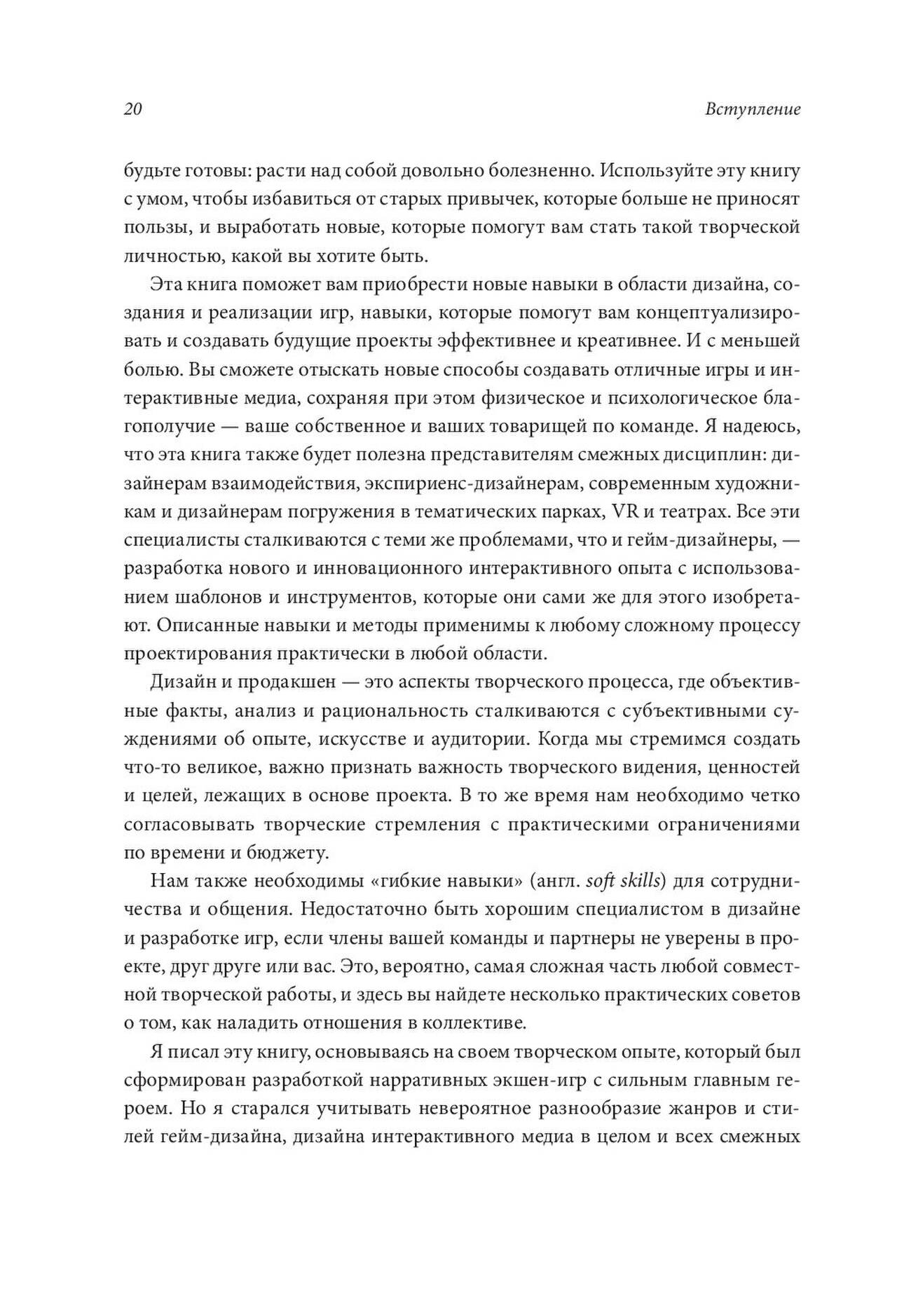 20 Вступление

будьте готовы: расти над собой довольно болезненно. Используйте эту книгу с умом, чтобы избавиться от старых привычек, которые больше не приносят пользы, и выработать новые, которые помогут вам стать такой творческой личностью, какой вы хотите быть.

Эта книга поможет вам приобрести новые навыки в области дизайна, создания и реализации игр, навыки, которые помогут вам концептуализировать и создавать будущие проекты эффективнее и креативнее. И с меньшей болью. Вы сможете отыскать новые способы создавать отличные игры и интерактивные медиа, сохраняя при этом физическое и психологическое благополучие — ваше собственное и ваших товарищей по команде. Я надеюсь, что эта книга также будет полезна представителям смежных дисциплин: дизайнерам взаимодействия, экспириенс-дизайнерам, современным художникам и дизайнерам погружения в тематических парках, VR и театрах. Все эти специалисты сталкиваются с теми же проблемами, что и гейм-дизайнеры, — разработка нового и инновационного интерактивного опыта с использованием шаблонов и инструментов, которые они сами же для этого изобретают. Описанные навыки и методы применимы к любому сложному процессу проектирования практически в любой области.

Дизайн и продакшен — это аспекты творческого процесса, где объективные факты, анализ и рациональность сталкиваются с субъективными суждениями об опыте, искусстве и аудитории. Когда мы стремимся создать что-то великое, важно признать важность творческого видения, ценностей и целей, лежащих в основе проекта. В то же время нам необходимо четко согласовывать творческие стремления с практическими ограничениями по времени и бюджету.

Нам также необходимы «гибкие навыки» (англ. soft skills) для сотрудничества и общения. Недостаточно быть хорошим специалистом в дизайне и разработке игр, если члены вашей команды и партнеры не уверены в проекте, друг друге или вас. Это, вероятно, самая сложная часть любой совместной творческой работы, и здесь вы найдете несколько практических советов о том, как наладить отношения в коллективе.

Я писал эту книгу, основываясь на своем творческом опыте, который был сформирован разработкой нарративных экшен-игр с сильным главным героем. Но я старался учитывать невероятное разнообразие жанров и стилей гейм-дизайна, дизайна интерактивного медиа в целом и всех смежных